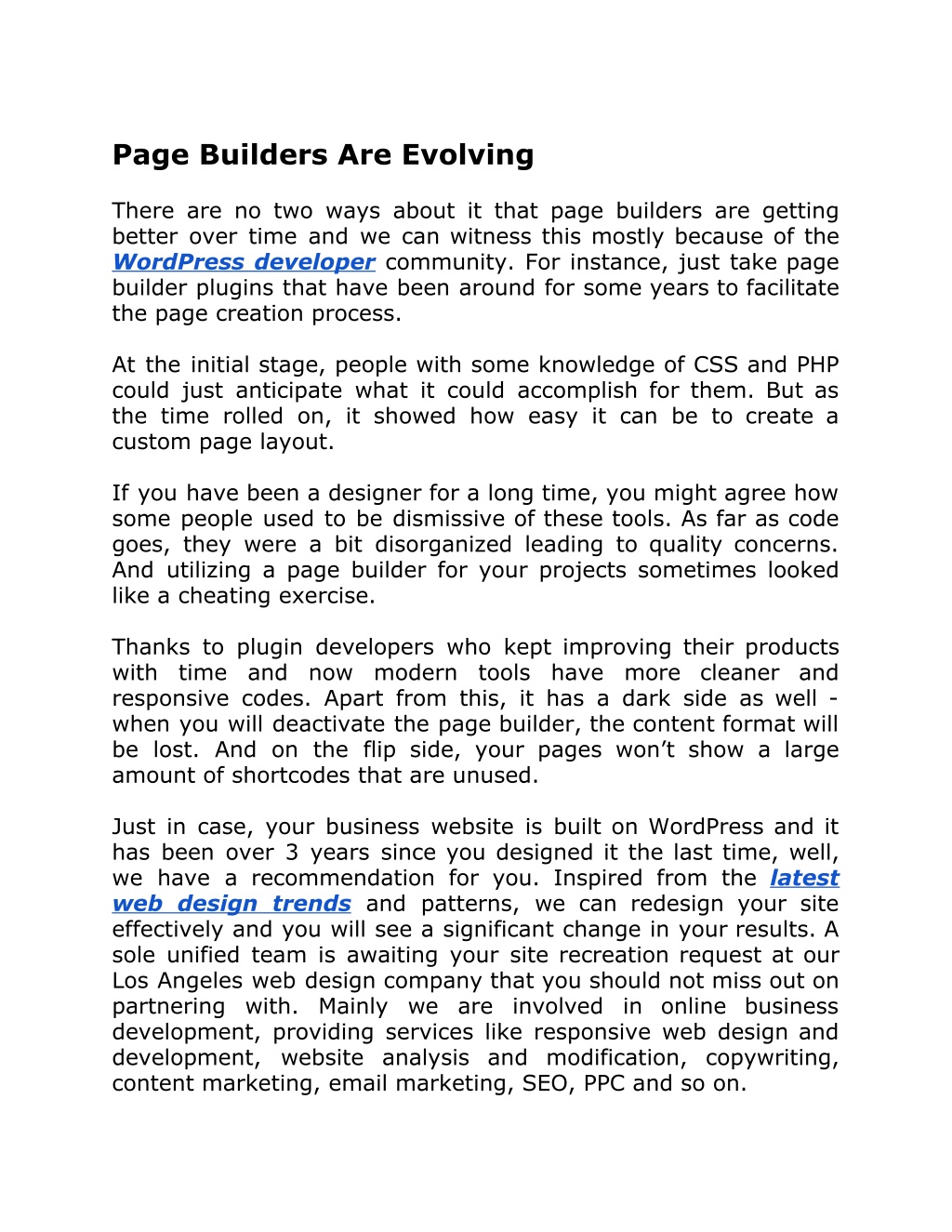 Page Builders Are Evolving

There are no two ways about it that page builders are getting better over time and we can witness this mostly because of the WordPress developer community. For instance, just take page builder plugins that have been around for some years to facilitate the page creation process.

At the initial stage, people with some knowledge of CSS and PHP could just anticipate what it could accomplish for them. But as the time rolled on, it showed how easy it can be to create a custom page layout.

If you have been a designer for a long time, you might agree how some people used to be dismissive of these tools. As far as code goes, they were a bit disorganized leading to quality concerns. And utilizing a page builder for your projects sometimes looked like a cheating exercise.

Thanks to plugin developers who kept improving their products with time and now modern tools have more cleaner and responsive codes. Apart from this, it has a dark side as well - when you will deactivate the page builder, the content format will be lost. And on the flip side, your pages won’t show a large amount of shortcodes that are unused.

Just in case, your business website is built on WordPress and it has been over 3 years since you designed it the last time, well, we have a recommendation for you. Inspired from the latest web design trends and patterns, we can redesign your site effectively and you will see a significant change in your results. A sole unified team is awaiting your site recreation request at our Los Angeles web design company that you should not miss out on partnering with. Mainly we are involved in online business development, providing services like responsive web design and development, website analysis and modification, copywriting, content marketing, email marketing, SEO, PPC and so on.